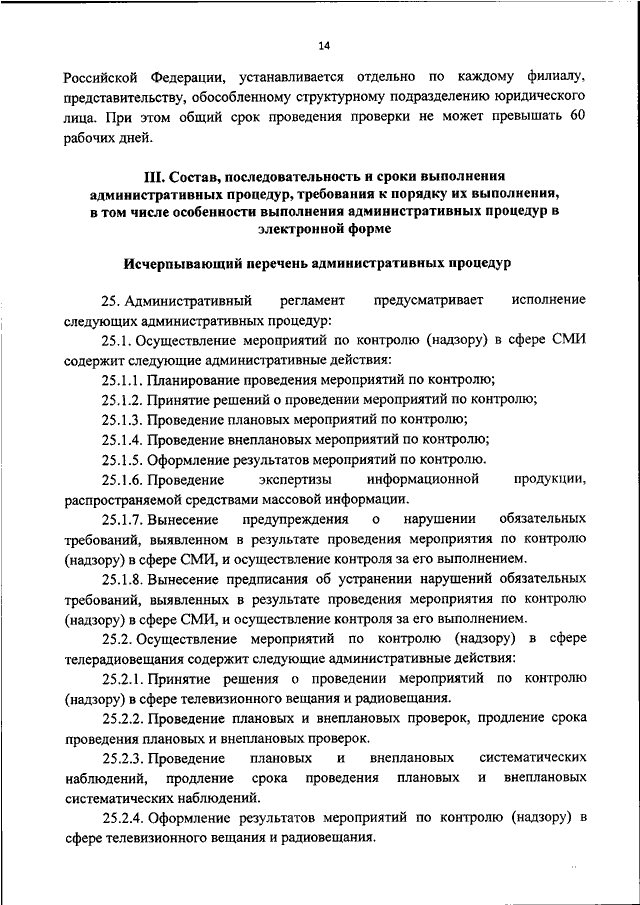 14

Российской Федерации, устанавливается отдельно по каждому филиалу, представительству, обособленному структурному подразделению юридического лица. При этом общий срок проведения проверки не может превышать 60 рабочих дней.

III. Состав, последовательность и сроки выполнения административных процедур, требования к порядку их выполнения, в том числе особенности выполнения административных процедур в электронной форме

Исчерпывающий перечень административных процедур

25. Административный регламент предусматривает исполнение следующих административных процедур:

25.1. Осуществление мероприятий по контролю (надзору) в сфере СМИ содержит следующие административные действия:

25.1.1. Планирование проведения мероприятий по контролю;

25.1.2. Принятие решений о проведении мероприятий по контролю;

25.1.3. Проведение плановых мероприятий по контролю;

25.1.4. Проведение внеплановых мероприятий по контролю;

25.1.5. Оформление результатов мероприятий по контролю.

25.1.6. Проведение экспертизы информационной продукции, распространяемой средствами массовой информации.

25.1.7. Вынесение предупреждения о нарушении обязательных требований, выявленном в результате проведения мероприятия по контролю (надзору) в сфере СМИ, и осуществление контроля за его выполнением.

25.1.8. Вынесение предписания об устранении нарушений обязательных требований, выявленных в результате проведения мероприятия по контролю (надзору) в сфере СМИ, и осуществление контроля за его выполнением.

25.2. Осуществление мероприятий по контролю (надзору) в сфере телерадиовещания содержит следующие административные действия:

25.2.1. Принятие решения о проведении мероприятий по контролю (надзору) в сфере телевизионного вещания и радиовещания.

25.2.2. Проведение плановых и внеплановых проверок, продление срока проведения плановых и внеплановых проверок.

25.2.3. Проведение плановых и внеплановых систематических наблюдений, продление срока проведения плановых и внеплановых систематических наблюдений.

25.2.4. Оформление результатов мероприятий по контролю (надзору) в сфере телевизионного вещания и радиовещания.